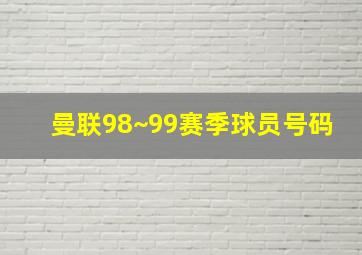 曼联98~99赛季球员号码